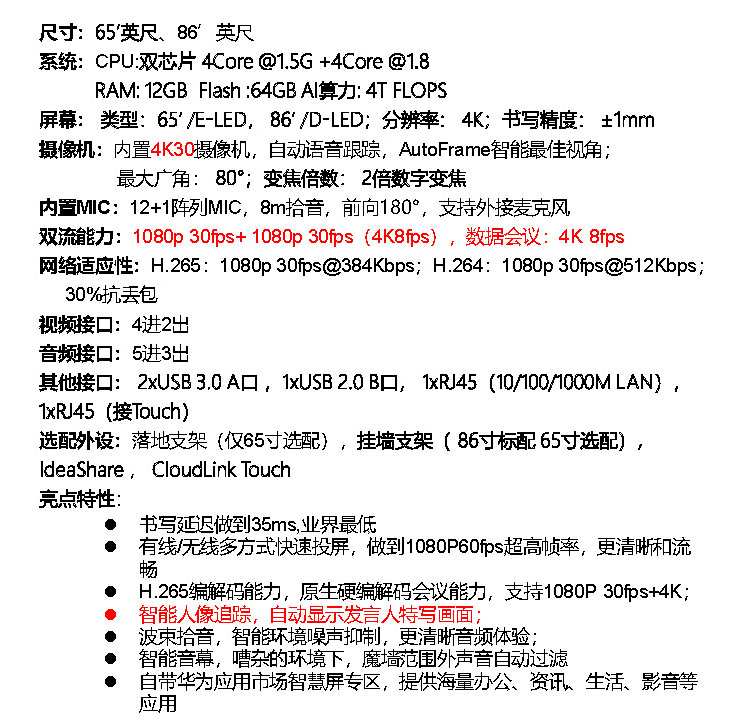 尺寸：65′英尺、86′ 英尺
系统：CPU:双芯片 4Core @1.5G +4Core @1.8
RAM: 12GB Flash :64GB AI算力: 4T FLOPS
屏幕：类型：65′/E-LED，86′/D-LED；分辨率：4K；书写精度：±1mm
摄像机：内置4K30摄像机，自动语音跟踪，AutoFrame智能最佳视角；
最大广角：80°；变焦倍数：2倍数字变焦
内置MIC：12+1阵列MIC，8m拾音，前向180°，支持外接麦克风
双流能力：1080p 30fps+ 1080p 30fps（4K8fps），数据会议：4K 8fps
网络适应性：H.265：1080p 30fps@384Kbps；H.264：1080p 30fps@512Kbps；30%抗丢包
视频接口：4进2出
音频接口：5进3出
其他接口：2xUSB 3.0 A口，1xUSB 2.0 B口，1xRJ45（10/100/1000M LAN），1xRJ45（接Touch）
选配外设：落地支架（仅65寸选配），挂墙支架（86寸标配 65寸选配），IdeaShare，CloudLink Touch
亮点特性：
● 书写延迟做到35ms,业界最低
● 有线/无线多方式快速投屏，做到1080P60fps超高帧率，更清晰和流畅
● H.265编解码能力，原生硬编解码会议能力，支持1080P 30fps+4K；
● 智能人像追踪，自动显示发言人特写画面；
● 波束拾音，智能环境噪声抑制，更清晰音频体验；
● 智能音幕，嘈杂的环境下，魔墙范围外声音自动过滤
● 自带华为应用市场智慧屏专区，提供海量办公、资讯、生活、影音等应用